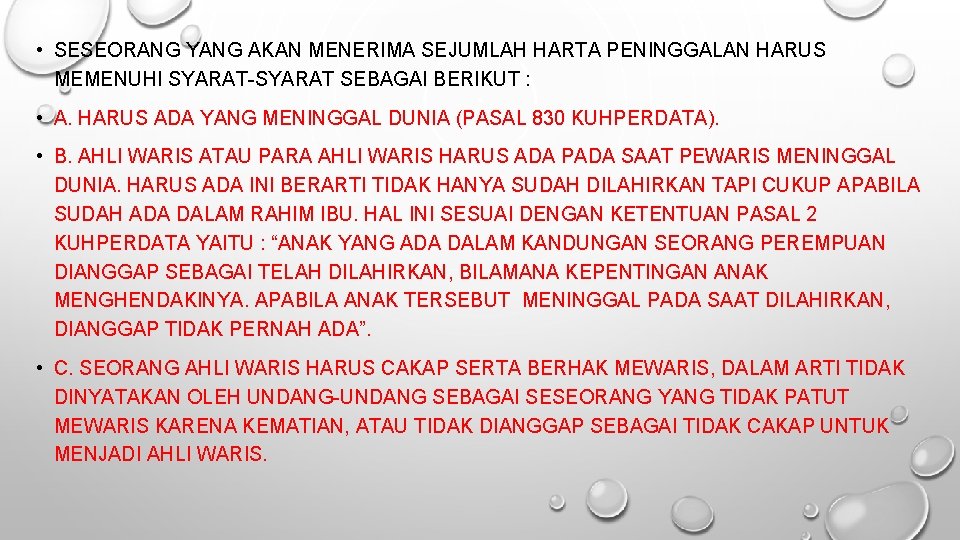 • SESEORANG YANG AKAN MENERIMA SEJUMLAH HARTA PENINGGALAN HARUS MEMENUHI SYARAT-SYARAT SEBAGAI BERIKUT :

• A. HARUS ADA YANG MENINGGAL DUNIA (PASAL 830 KUHPERDATA).

• B. AHLI WARIS ATAU PARA AHLI WARIS HARUS ADA PADA SAAT PEWARIS MENINGGAL DUNIA. HARUS ADA INI BERARTI TIDAK HANYA SUDAH DILAHIRKAN TAPI CUKUP APABILA SUDAH ADA DALAM RAHIM IBU. HAL INI SESUAI DENGAN KETENTUAN PASAL 2 KUHPERDATA YAITU : "ANAK YANG ADA DALAM KANDUNGAN SEORANG PEREMPUAN DIANGGAP SEBAGAI TELAH DILAHIRKAN, BILAMANA KEPENTINGAN ANAK MENGHENDAKINYA. APABILA ANAK TERSEBUT MENINGGAL PADA SAAT DILAHIRKAN, DIANGGAP TIDAK PERNAH ADA".

• C. SEORANG AHLI WARIS HARUS CAKAP SERTA BERHAK MEWARIS, DALAM ARTI TIDAK DINYATAKAN OLEH UNDANG-UNDANG SEBAGAI SESEORANG YANG TIDAK PATUT MEWARIS KARENA KEMATIAN, ATAU TIDAK DIANGGAP SEBAGAI TIDAK CAKAP UNTUK MENJADI AHLI WARIS.